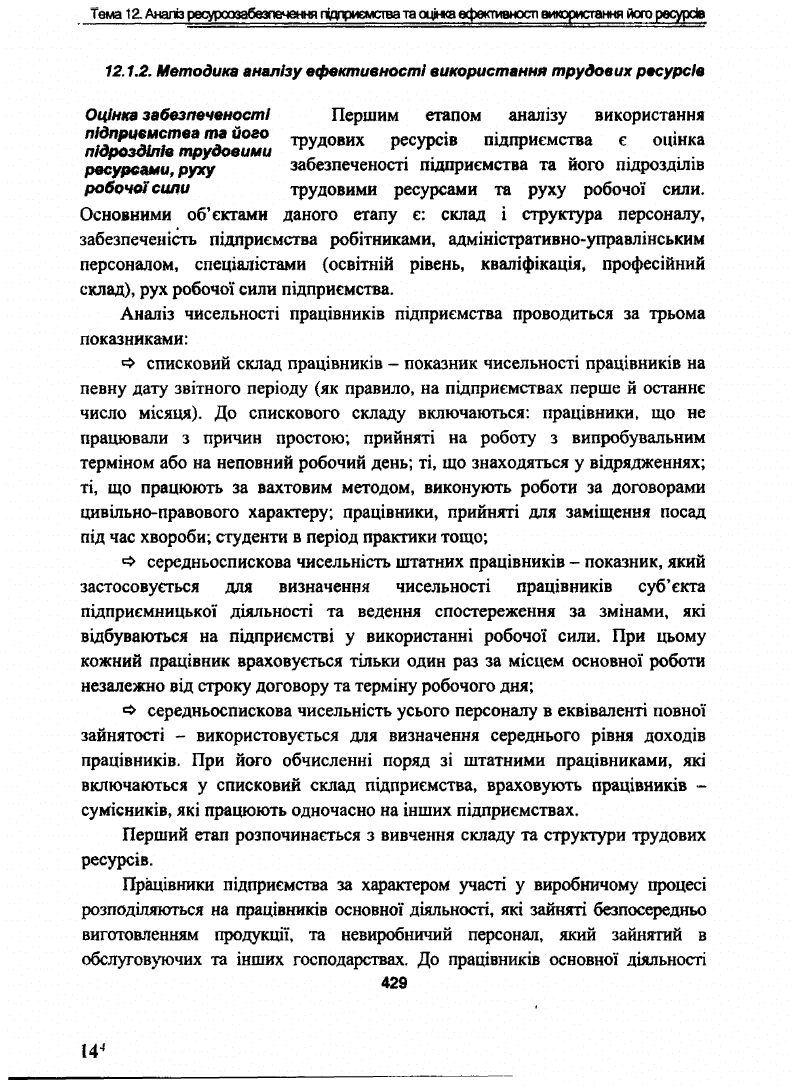 Тема 12. Аналіз ресурсозабезпечення підприємства та оцінка ефективності використання його ресурсів

12.1.2. Методика аналізу ефективності використання трудових ресурсів

Оцінка забезпеченості підприємства та його підрозділів трудовими ресурсами, руху робочої сили

Першим етапом аналізу використання трудових ресурсів підприємства є оцінка забезпеченості підприємства та його підрозділів трудовими ресурсами та руху робочої сили. Основними об'єктами даного етапу є: склад і структура персоналу, забезпеченість підприємства робітниками, адміністративно-управлінським персоналом, спеціалістами (освітній рівень, кваліфікація, професійний склад), рух робочої сили підприємства.

Аналіз чисельності працівників підприємства проводиться за трьома показниками:

⇨ списковий склад працівників – показник чисельності працівників на певну дату звітного періоду (як правило, на підприємствах перше й останнє число місяця). До спискового складу включаються: працівники, що не працювали з причин простою; прийняті на роботу з випробувальним терміном або на неповний робочий день; ті, що знаходяться у відрядженнях; ті, що працюють за вахтовим методом, виконують роботи за договорами цивільно-правового характеру; працівники, прийняті для заміщення посад під час хвороби; студенти в період практики тощо;

⇨ середньоспискова чисельність штатних працівників – показник, який застосовується для визначення чисельності працівників суб'єкта підприємницької діяльності та ведення спостереження за змінами, які відбуваються на підприємстві у використанні робочої сили. При цьому кожний працівник враховується тільки один раз за місцем основної роботи незалежно від строку договору та терміну робочого дня;

⇨ середньоспискова чисельність усього персоналу в еквіваленті повної зайнятості – використовується для визначення середнього рівня доходів працівників. При його обчисленні поряд зі штатними працівниками, які включаються у списковий склад підприємства, враховують працівників – сумісників, які працюють одночасно на інших підприємствах.

Перший етап розпочинається з вивчення складу та структури трудових ресурсів.

Працівники підприємства за характером участі у виробничому процесі розподіляються на працівників основної діяльності, які зайняті безпосередньо виготовленням продукції, та невиробничий персонал, який зайнятий в обслуговуючих та інших господарствах. До працівників основної діяльності

429

14⁴